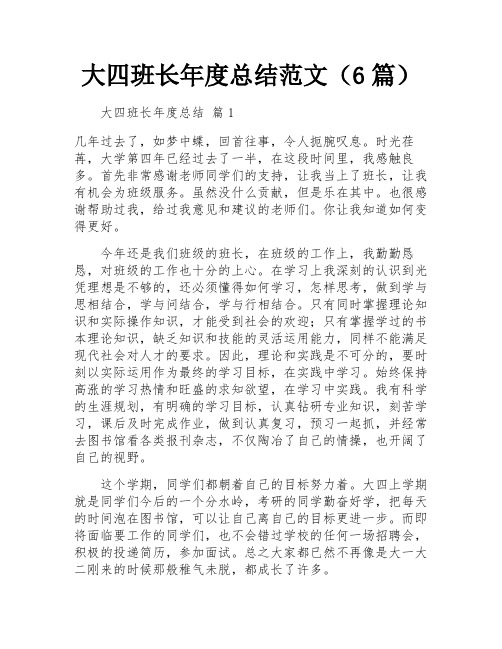 大四班长年度总结范文（6篇）

大四班长年度总结 篇1

几年过去了，如梦中蝶，回首往事，令人扼腕叹息。时光荏苒，大学第四年已经过去了一半，在这段时间里，我感触良多。首先非常感谢老师同学们的支持，让我当上了班长，让我有机会为班级服务。虽然没什么贡献，但是乐在其中。也很感谢帮助过我，给过我意见和建议的老师们。你让我知道如何变得更好。

今年还是我们班级的班长，在班级的工作上，我勤勤恳恳，对班级的工作也十分的上心。在学习上我深刻的认识到光凭理想是不够的，还必须懂得如何学习，怎样思考，做到学与思相结合，学与问结合，学与行相结合。只有同时掌握理论知识和实际操作知识，才能受到社会的欢迎；只有掌握学过的书本理论知识，缺乏知识和技能的灵活运用能力，同样不能满足现代社会对人才的要求。因此，理论和实践是不可分的，要时刻以实际运用作为最终的学习目标，在实践中学习。始终保持高涨的学习热情和旺盛的求知欲望，在学习中实践。我有科学的生涯规划，有明确的学习目标，认真钻研专业知识，刻苦学习，课后及时完成作业，做到认真复习，预习一起抓，并经常去图书馆看各类报刊杂志，不仅陶冶了自己的情操，也开阔了自己的视野。

这个学期，同学们都朝着自己的目标努力着。大四上学期就是同学们今后的一个分水岭，考研的同学勤奋好学，把每天的时间泡在图书馆，可以让自己离自己的目标更进一步。而即将面临要工作的同学们，也不会错过学校的任何一场招聘会，积极的投递简历，参加面试。总之大家都已然不再像是大一大二刚来的时候那般稚气未脱，都成长了许多。